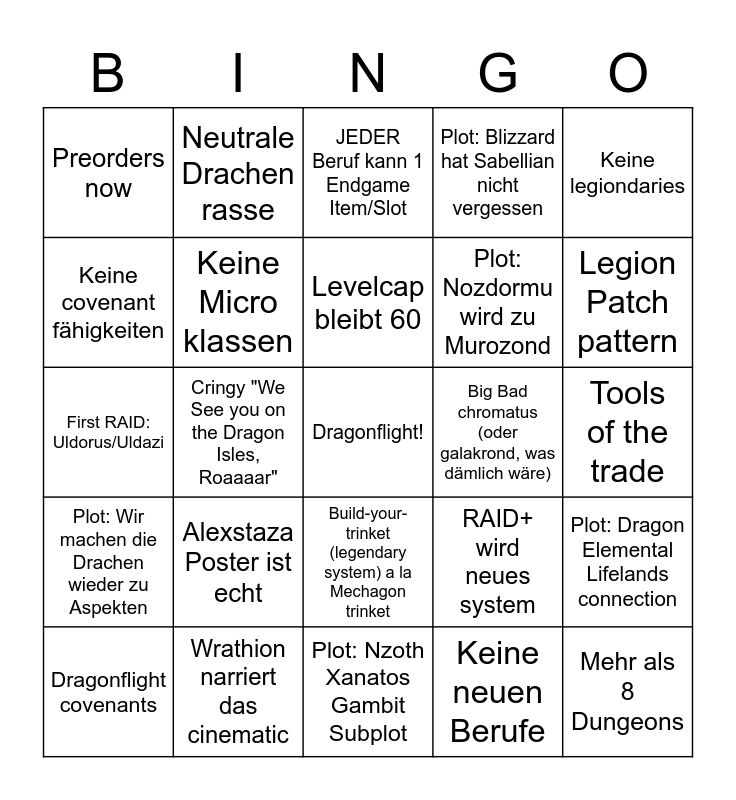 | B | I | N | G | O |
|---|---|---|---|---|
| Preorders now | Neutrale Drachen rasse | JEDER Beruf kann 1 Endgame Item/Slot | Plot: Blizzard hat Sabellian nicht vergessen | Keine legiondaries |
| Keine covenant fähigkeiten | Keine Micro klassen | Levelcap bleibt 60 | Plot: Nozdormu wird zu Murozond | Legion Patch pattern |
| First RAID: Uldorus/Uldazi | Cringy "We See you on the Dragon Isles, Roaaaar" | Dragonflight! | Big Bad chromatus (oder galakrond, was dämlich wäre) | Tools of the trade |
| Plot: Wir machen die Drachen wieder zu Aspekten | Alexstaza Poster ist echt | Build-your-trinket (legendary system) a la Mechagon trinket | RAID+ wird neues system | Plot: Dragon Elemental Lifelands connection |
| Dragonflight covenants | Wrathion narriert das cinematic | Plot: Nzoth Xanatos Gambit Subplot | Keine neuen Berufe | Mehr als 8 Dungeons |